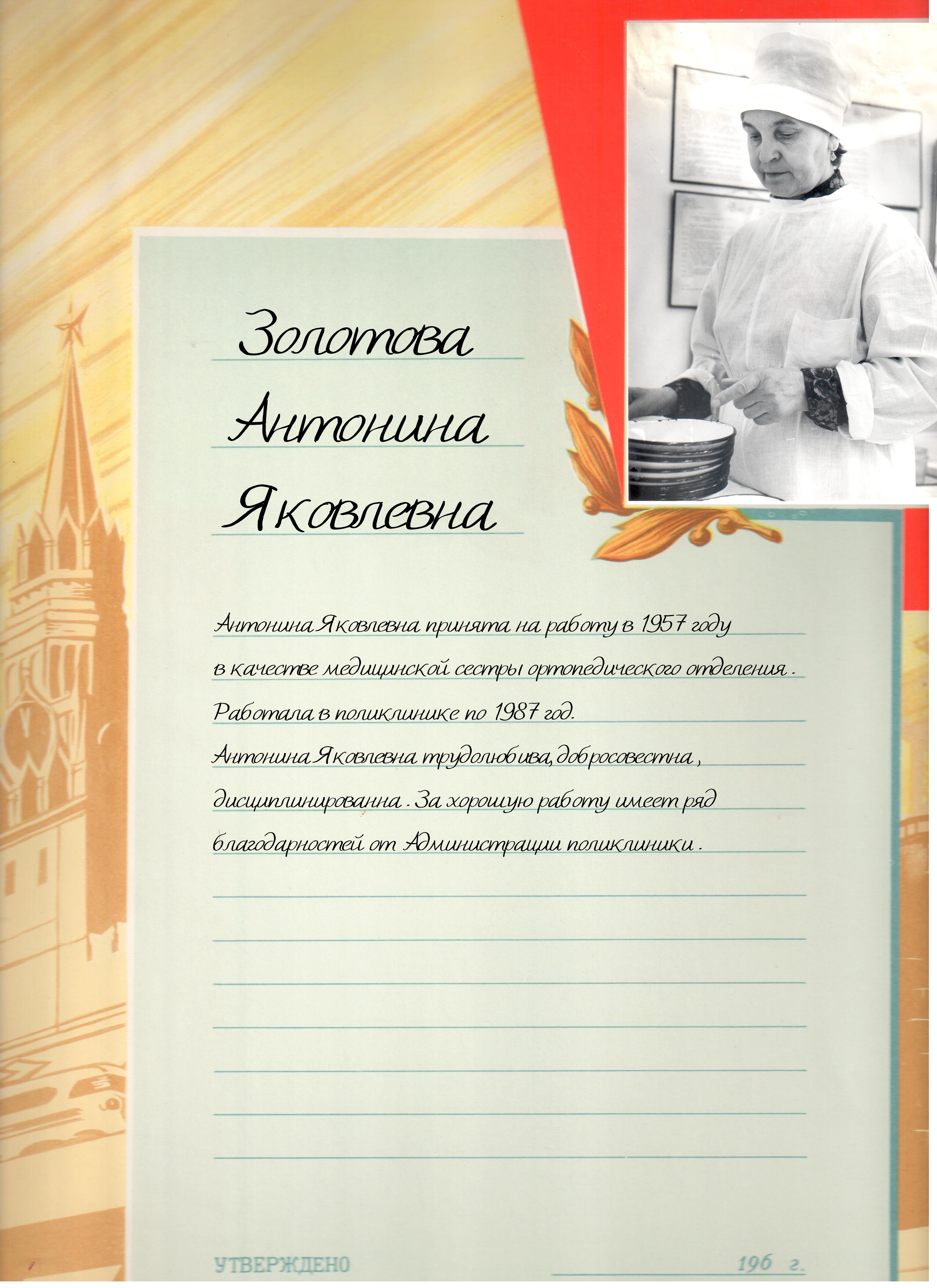 Золотова
Антонина
Яковлевна

Антонина Яковлевна принята на работу в 1957 году в качестве медицинской сестры ортопедического отделения. Работала в поликлинике по 1987 год.
Антонина Яковлевна трудолюбива, добросовестна, дисциплинированна. За хорошую работу имеет ряд благодарностей от Администрации поликлиники.

УТВЕРЖДЕНО 196 г.